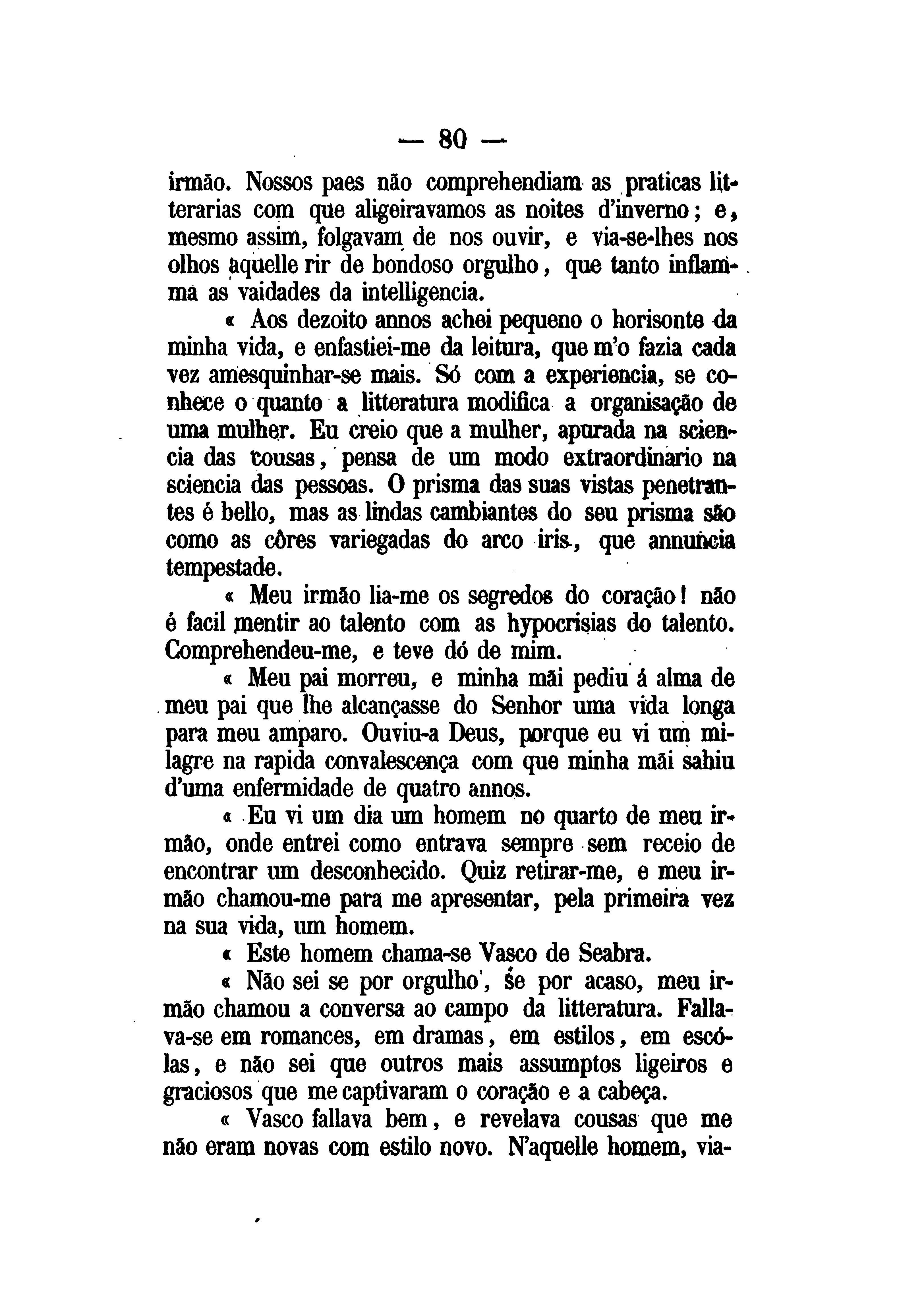 — 80 —

irmão. Nossos paes não comprehendiam as praticas litterarias com que aligeiravamos as noites d'inverno; e, mesmo assim, folgavam de nos ouvir, e via-se-lhes nos olhos aquelle rir de bondoso orgulho, que tanto inflamma as vaidades da intelligencia.

« Aos dezoito annos achei pequeno o horisonte da minha vida, e enfastiei-me da leitura, que m'o fazia cada vez amesquinhar-se mais. Só com a experiencia, se conhece o quanto a litteratura modifica a organisação de uma mulher. Eu creio que a mulher, apurada na sciencia das cousas, pensa de um modo extraordinario na sciencia das pessoas. O prisma das suas vistas penetrantes é bello, mas as lindas cambiantes do seu prisma são como as côres variegadas do arco iris, que annuncia tempestade.

« Meu irmão lia-me os segredos do coração! não é facil mentir ao talento com as hypocrisias do talento. Comprehendeu-me, e teve dó de mim.

« Meu pai morreu, e minha mãi pediu á alma de meu pai que lhe alcançasse do Senhor uma vida longa para meu amparo. Ouviu-a Deus, porque eu vi um milagre na rapida convalescença com que minha mãi sahiu d'uma enfermidade de quatro annos.

« Eu vi um dia um homem no quarto de meu irmão, onde entrei como entrava sempre sem receio de encontrar um desconhecido. Quiz retirar-me, e meu irmão chamou-me para me apresentar, pela primeira vez na sua vida, um homem.

« Este homem chama-se Vasco de Seabra.

« Não sei se por orgulho, se por acaso, meu irmão chamou a conversa ao campo da litteratura. Fallava-se em romances, em dramas, em estilos, em escólas, e não sei que outros mais assumptos ligeiros e graciosos que me captivaram o coração e a cabeça.

« Vasco fallava bem, e revelava cousas que me não eram novas com estilo novo. N'aquelle homem, via-